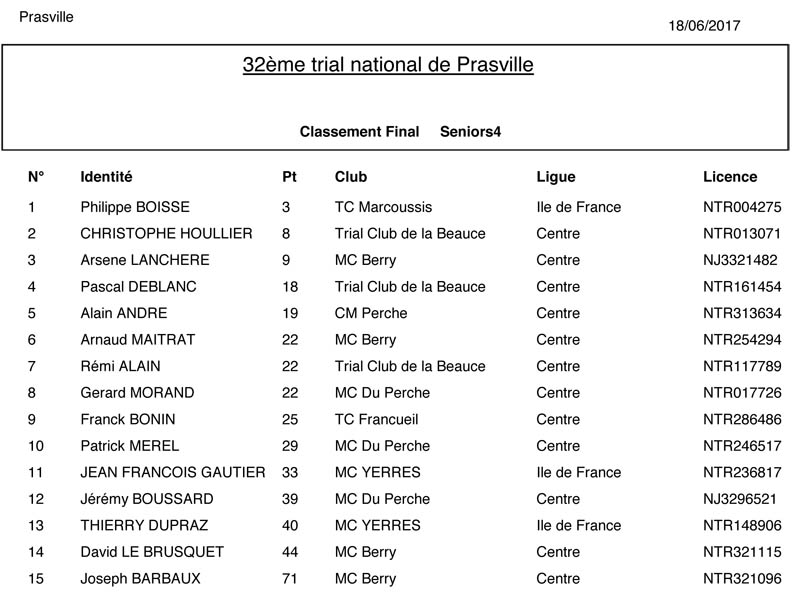 Prasville

18/06/2017

32ème trial national de Prasville

Classement Final Seniors4

| N° | Identité | Pt | Club | Ligue | Licence |
|---|---|---|---|---|---|
| 1 | Philippe BOISSE | 3 | TC Marcoussis | Ile de France | NTR004275 |
| 2 | CHRISTOPHE HOULLIER | 8 | Trial Club de la Beauce | Centre | NTR013071 |
| 3 | Arsene LANCHERE | 9 | MC Berry | Centre | NJ3321482 |
| 4 | Pascal DEBLANC | 18 | Trial Club de la Beauce | Centre | NTR161454 |
| 5 | Alain ANDRE | 19 | CM Perche | Centre | NTR313634 |
| 6 | Arnaud MAITRAT | 22 | MC Berry | Centre | NTR254294 |
| 7 | Rémi ALAIN | 22 | Trial Club de la Beauce | Centre | NTR117789 |
| 8 | Gerard MORAND | 22 | MC Du Perche | Centre | NTR017726 |
| 9 | Franck BONIN | 25 | TC Francueil | Centre | NTR286486 |
| 10 | Patrick MEREL | 29 | MC Du Perche | Centre | NTR246517 |
| 11 | JEAN FRANCOIS GAUTIER | 33 | MC YERRES | Ile de France | NTR236817 |
| 12 | Jérémy BOUSSARD | 39 | MC Du Perche | Centre | NJ3296521 |
| 13 | THIERRY DUPRAZ | 40 | MC YERRES | Ile de France | NTR148906 |
| 14 | David LE BRUSQUET | 44 | MC Berry | Centre | NTR321115 |
| 15 | Joseph BARBAUX | 71 | MC Berry | Centre | NTR321096 |